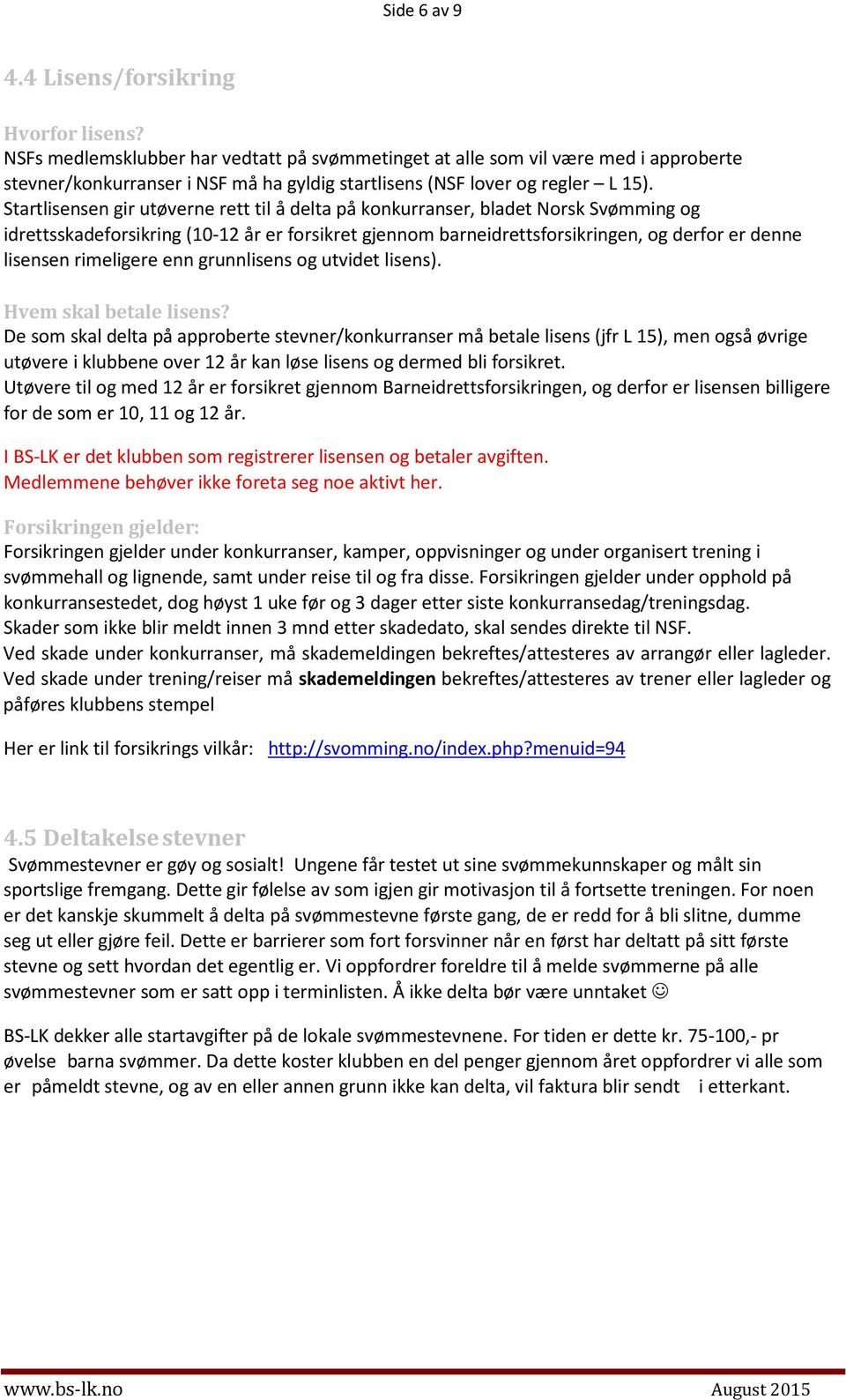 Side 6 av 9

4.4 Lisens/forsikring

Hvorfor lisens?
NSFs medlemsklubber har vedtatt på svømmetinget at alle som vil være med i approberte stevner/konkurranser i NSF må ha gyldig startlisens (NSF lover og regler – L 15).
Startlisensen gir utøverne rett til å delta på konkurranser, bladet Norsk Svømming og idrettsskadeforsikring (10-12 år er forsikret gjennom barneidrettsforsikringen, og derfor er denne lisensen rimeligere enn grunnlisens og utvidet lisens).

Hvem skal betale lisens?
De som skal delta på approberte stevner/konkurranser må betale lisens (jfr L 15), men også øvrige utøvere i klubbene over 12 år kan løse lisens og dermed bli forsikret.
Utøvere til og med 12 år er forsikret gjennom Barneidrettsforsikringen, og derfor er lisensen billigere for de som er 10, 11 og 12 år.

I BS-LK er det klubben som registrerer lisensen og betaler avgiften.
Medlemmene behøver ikke foreta seg noe aktivt her.

Forsikringen gjelder:
Forsikringen gjelder under konkurranser, kamper, oppvisninger og under organisert trening i svømmehall og lignende, samt under reise til og fra disse. Forsikringen gjelder under opphold på konkurransestedet, dog høyst 1 uke før og 3 dager etter siste konkurransedag/treningsdag.
Skader som ikke blir meldt innen 3 mnd etter skadedato, skal sendes direkte til NSF.
Ved skade under konkurranser, må skademeldingen bekreftes/attesteres av arrangør eller lagleder.
Ved skade under trening/reiser må skademeldingen bekreftes/attesteres av trener eller lagleder og påføres klubbens stempel

Her er link til forsikrings vilkår: http://svomming.no/index.php?menuid=94

4.5 Deltakelse stevner
Svømmestevner er gøy og sosialt! Ungene får testet ut sine svømmekunnskaper og målt sin sportslige fremgang. Dette gir følelse av som igjen gir motivasjon til å fortsette treningen. For noen er det kanskje skummelt å delta på svømmestevne første gang, de er redd for å bli slitne, dumme seg ut eller gjøre feil. Dette er barrierer som fort forsvinner når en først har deltatt på sitt første stevne og sett hvordan det egentlig er. Vi oppfordrer foreldre til å melde svømmerne på alle svømmestevner som er satt opp i terminlisten. Å ikke delta bør være unntaket ☺

BS-LK dekker alle startavgifter på de lokale svømmestevnene. For tiden er dette kr. 75-100,- pr øvelse barna svømmer. Da dette koster klubben en del penger gjennom året oppfordrer vi alle som er påmeldt stevne, og av en eller annen grunn ikke kan delta, vil faktura blir sendt i etterkant.

www.bs-lk.no August 2015